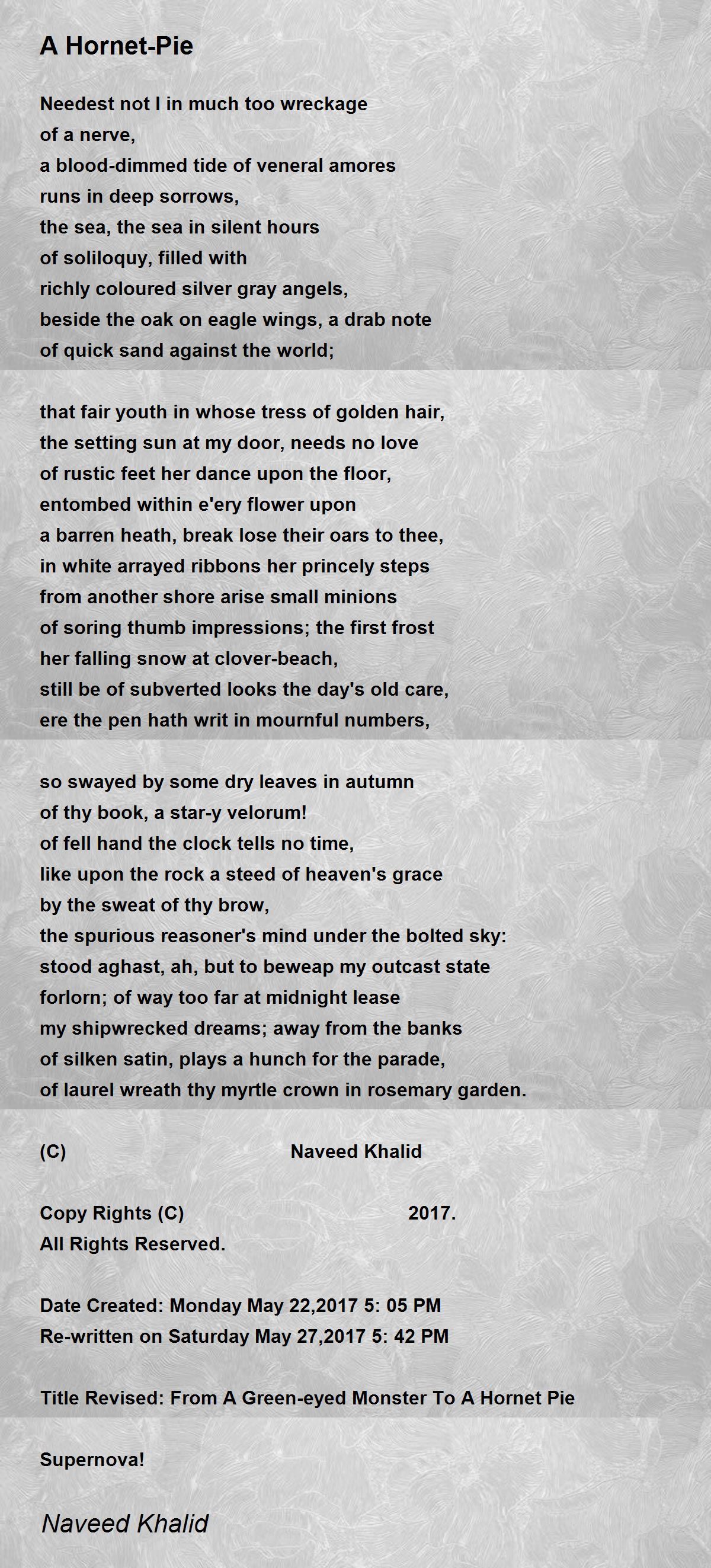 A Hornet-Pie

Needest not I in much too wreckage
of a nerve,
a blood-dimmed tide of veneral amores
runs in deep sorrows,
the sea, the sea in silent hours
of soliloquy, filled with
richly coloured silver gray angels,
beside the oak on eagle wings, a drab note
of quick sand against the world;

that fair youth in whose tress of golden hair,
the setting sun at my door, needs no love
of rustic feet her dance upon the floor,
entombed within e'ery flower upon
a barren heath, break lose their oars to thee,
in white arrayed ribbons her princely steps
from another shore arise small minions
of soring thumb impressions; the first frost
her falling snow at clover-beach,
still be of subverted looks the day's old care,
ere the pen hath writ in mournful numbers,

so swayed by some dry leaves in autumn
of thy book, a star-y velorum!
of fell hand the clock tells no time,
like upon the rock a steed of heaven's grace
by the sweat of thy brow,
the spurious reasoner's mind under the bolted sky:
stood aghast, ah, but to beweap my outcast state
forlorn; of way too far at midnight lease
my shipwrecked dreams; away from the banks
of silken satin, plays a hunch for the parade,
of laurel wreath thy myrtle crown in rosemary garden.

(C) Naveed Khalid

Copy Rights (C) 2017.
All Rights Reserved.

Date Created: Monday May 22,2017 5: 05 PM
Re-written on Saturday May 27,2017 5: 42 PM

Title Revised: From A Green-eyed Monster To A Hornet Pie

Supernova!

Naveed Khalid